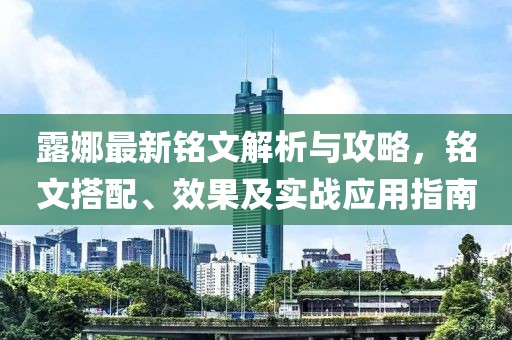 露娜最新铭文解析与攻略，铭文搭配、效果及实战应用指南